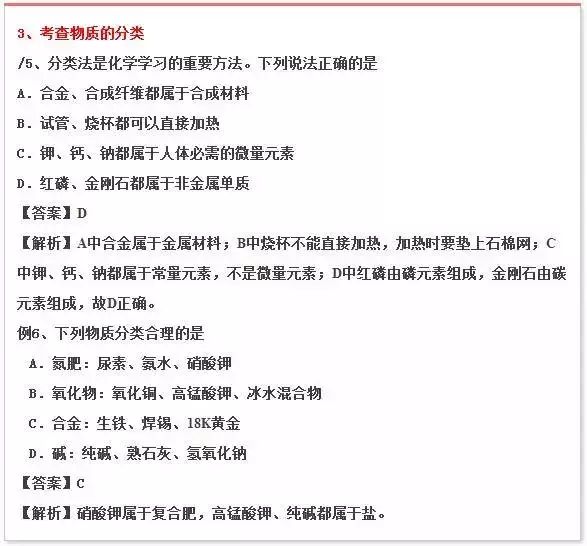 3、考查物质的分类

/5、分类法是化学学习的重要方法。下列说法正确的是

A．合金、合成纤维都属于合成材料

B．试管、烧杯都可以直接加热

C．钾、钙、钠都属于人体必需的微量元素

D．红磷、金刚石都属于非金属单质

【答案】D

【解析】A中合金属于金属材料；B中烧杯不能直接加热，加热时要垫上石棉网；C中钾、钙、钠都属于常量元素，不是微量元素；D中红磷由磷元素组成，金刚石由碳元素组成，故D正确。

例6、下列物质分类合理的是

A．氮肥：尿素、氨水、硝酸钾

B．氧化物：氧化铜、高锰酸钾、冰水混合物

C．合金：生铁、焊锡、18K黄金

D．碱：纯碱、熟石灰、氢氧化钠

【答案】C

【解析】硝酸钾属于复合肥，高锰酸钾、纯碱都属于盐。